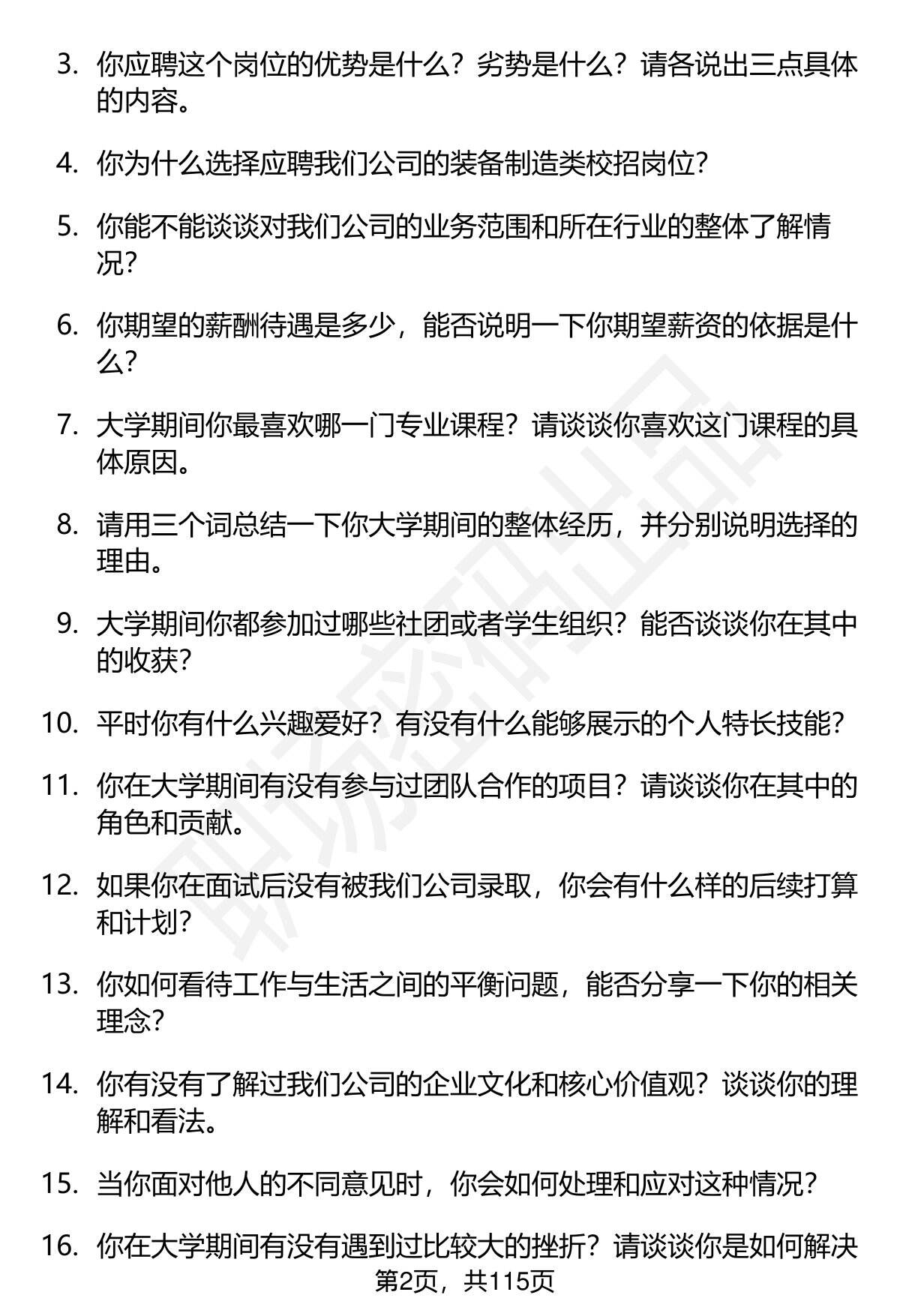 3. 你应聘这个岗位的优势是什么？劣势是什么？请各说出三点具体的内容。

4. 你为什么选择应聘我们公司的装备制造类校招岗位？

5. 你能不能谈谈对我们公司的业务范围和所在行业的整体了解情况？

6. 你期望的薪酬待遇是多少，能否说明一下你期望薪资的依据是什么？

7. 大学期间你最喜欢哪一门专业课程？请谈谈你喜欢这门课程的具体原因。

8. 请用三个词总结一下你大学期间的整体经历，并分别说明选择的理由。

9. 大学期间你都参加过哪些社团或者学生组织？能否谈谈你在其中的收获？

10. 平时你有什么兴趣爱好？有没有什么能够展示的个人特长技能？

11. 你在大学期间有没有参与过团队合作的项目？请谈谈你在其中的角色和贡献。

12. 如果你在面试后没有被我们公司录取，你会有什么样的后续打算和计划？

13. 你如何看待工作与生活之间的平衡问题，能否分享一下你的相关理念？

14. 你有没有了解过我们公司的企业文化和核心价值观？谈谈你的理解和看法。

15. 当你面对他人的不同意见时，你会如何处理和应对这种情况？

16. 你在大学期间有没有遇到过比较大的挫折？请谈谈你是如何解决

第2页，共115页